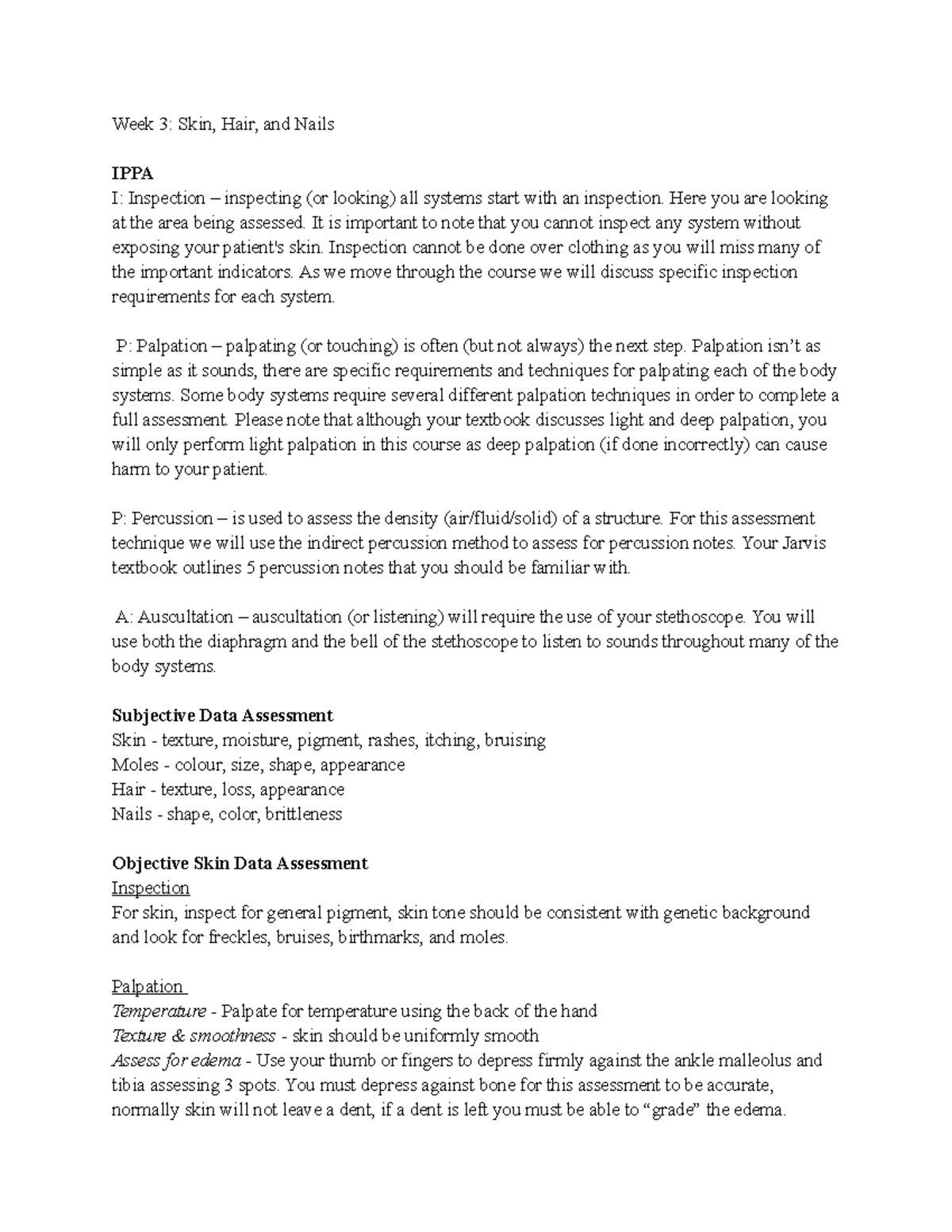 Week 3: Skin, Hair, and Nails

IPPA
I: Inspection – inspecting (or looking) all systems start with an inspection. Here you are looking at the area being assessed. It is important to note that you cannot inspect any system without exposing your patient's skin. Inspection cannot be done over clothing as you will miss many of the important indicators. As we move through the course we will discuss specific inspection requirements for each system.

P: Palpation – palpating (or touching) is often (but not always) the next step. Palpation isn't as simple as it sounds, there are specific requirements and techniques for palpating each of the body systems. Some body systems require several different palpation techniques in order to complete a full assessment. Please note that although your textbook discusses light and deep palpation, you will only perform light palpation in this course as deep palpation (if done incorrectly) can cause harm to your patient.

P: Percussion – is used to assess the density (air/fluid/solid) of a structure. For this assessment technique we will use the indirect percussion method to assess for percussion notes. Your Jarvis textbook outlines 5 percussion notes that you should be familiar with.

A: Auscultation – auscultation (or listening) will require the use of your stethoscope. You will use both the diaphragm and the bell of the stethoscope to listen to sounds throughout many of the body systems.

Subjective Data Assessment
Skin - texture, moisture, pigment, rashes, itching, bruising
Moles - colour, size, shape, appearance
Hair - texture, loss, appearance
Nails - shape, color, brittleness

Objective Skin Data Assessment
Inspection
For skin, inspect for general pigment, skin tone should be consistent with genetic background and look for freckles, bruises, birthmarks, and moles.

Palpation
Temperature - Palpate for temperature using the back of the hand
Texture & smoothness - skin should be uniformly smooth
Assess for edema - Use your thumb or fingers to depress firmly against the ankle malleolus and tibia assessing 3 spots. You must depress against bone for this assessment to be accurate, normally skin will not leave a dent, if a dent is left you must be able to "grade" the edema.